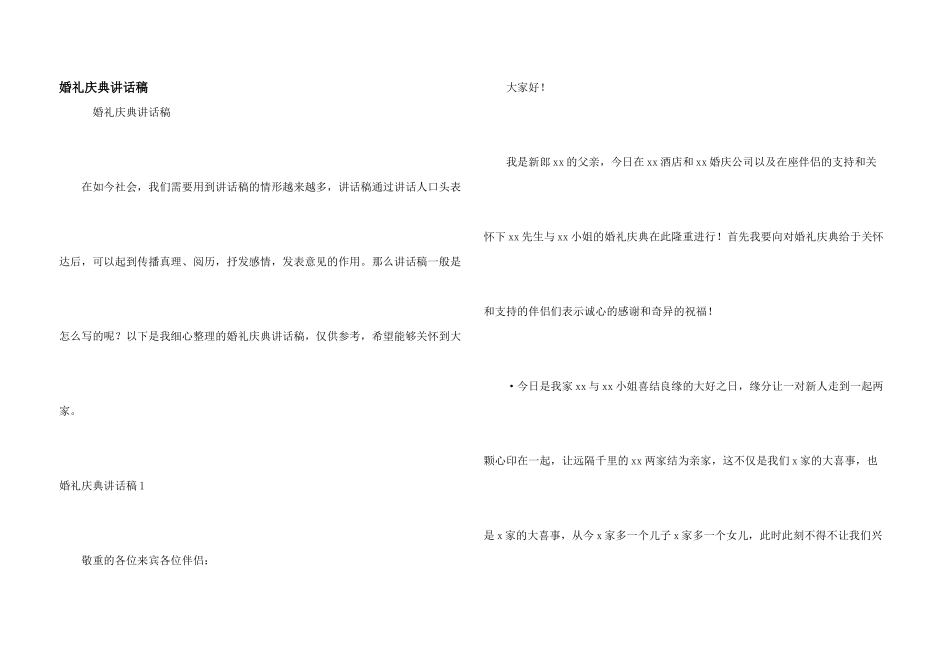 婚礼庆典讲话稿

婚礼庆典讲话稿

在如今社会，我们需要用到讲话稿的情形越来越多，讲话稿通过讲话人口头表达后，可以起到传播真理、阅历，抒发感情，发表意见的作用。那么讲话稿一般是怎么写的呢？以下是我细心整理的婚礼庆典讲话稿，仅供参考，希望能够关怀到大家。

婚礼庆典讲话稿1

敬重的各位来宾各位伴侣：

大家好！

我是新郎xx的父亲，今日在xx酒店和xx婚庆公司以及在座伴侣的支持和关怀下xx先生与xx小姐的婚礼庆典在此隆重进行！首先我要向对婚礼庆典给于关怀和支持的伴侣们表示诚心的感谢和奇异的祝福！

• 今日是我家xx与xx小姐喜结良缘的大好之日，缘分让一对新人走到一起两颗心印在一起，让远隔千里的xx两家结为亲家，这不仅是我们x家的大喜事，也是x家的大喜事，从今x家多一个儿子x家多一个女儿，此时此刻不得不让我们兴